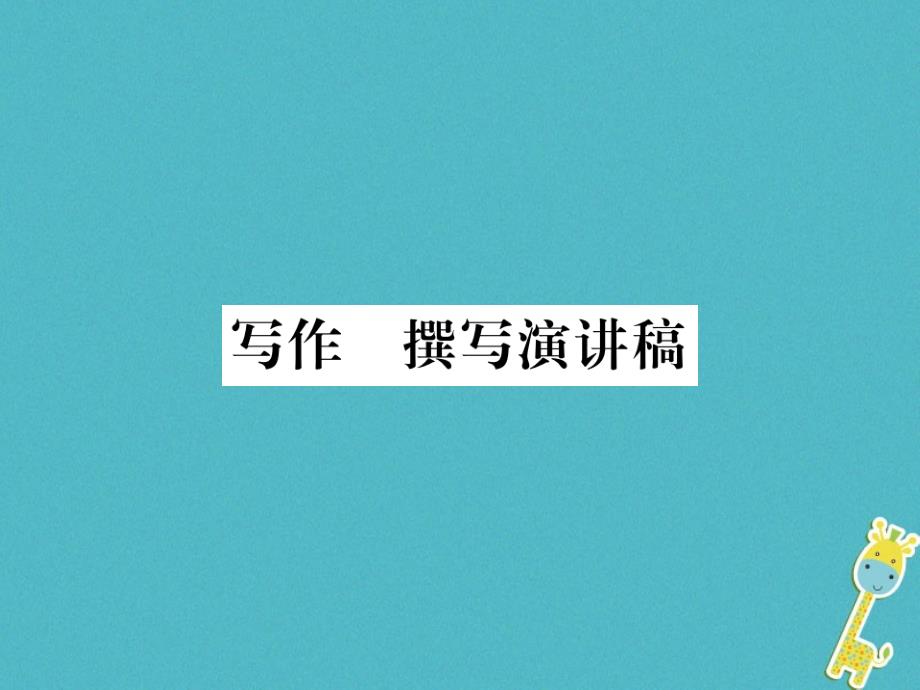 写作　撰写演讲稿